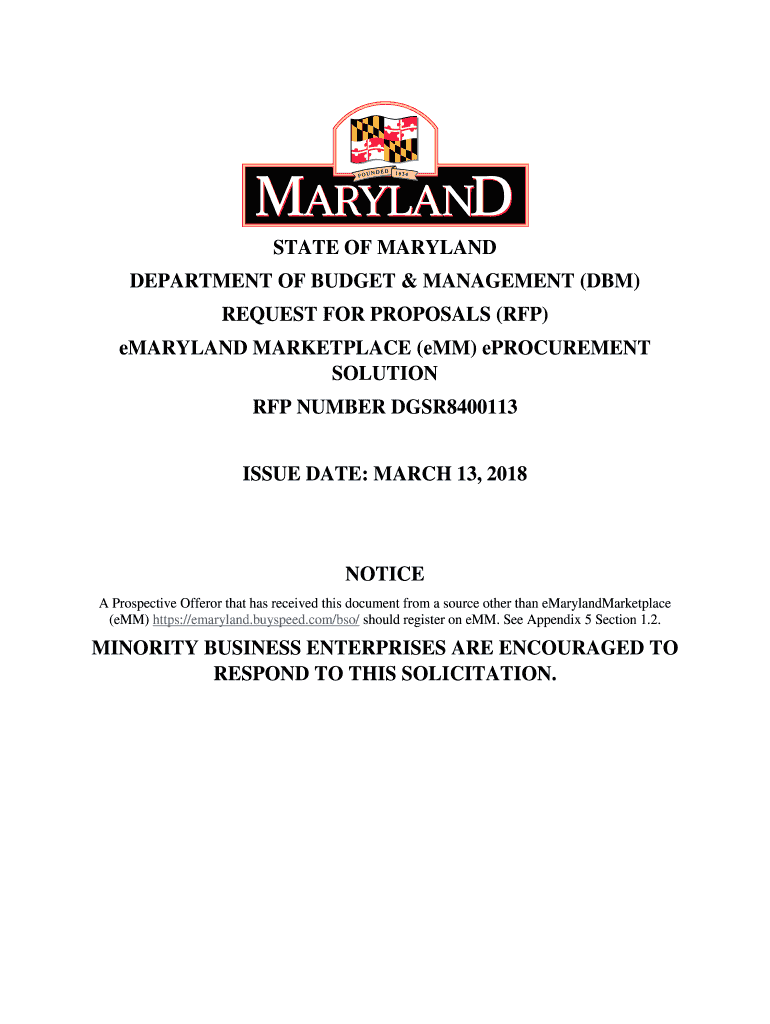 FOUNDED 1634

MARYLAND

STATE OF MARYLAND

DEPARTMENT OF BUDGET & MANAGEMENT (DBM)

REQUEST FOR PROPOSALS (RFP)

eMARYLAND MARKETPLACE (eMM) ePROCUREMENT SOLUTION

RFP NUMBER DGSR8400113

ISSUE DATE: MARCH 13, 2018

NOTICE

A Prospective Offeror that has received this document from a source other than eMarylandMarketplace (eMM) https://emaryland.buyspeed.com/bso/ should register on eMM. See Appendix 5 Section 1.2.

MINORITY BUSINESS ENTERPRISES ARE ENCOURAGED TO RESPOND TO THIS SOLICITATION.